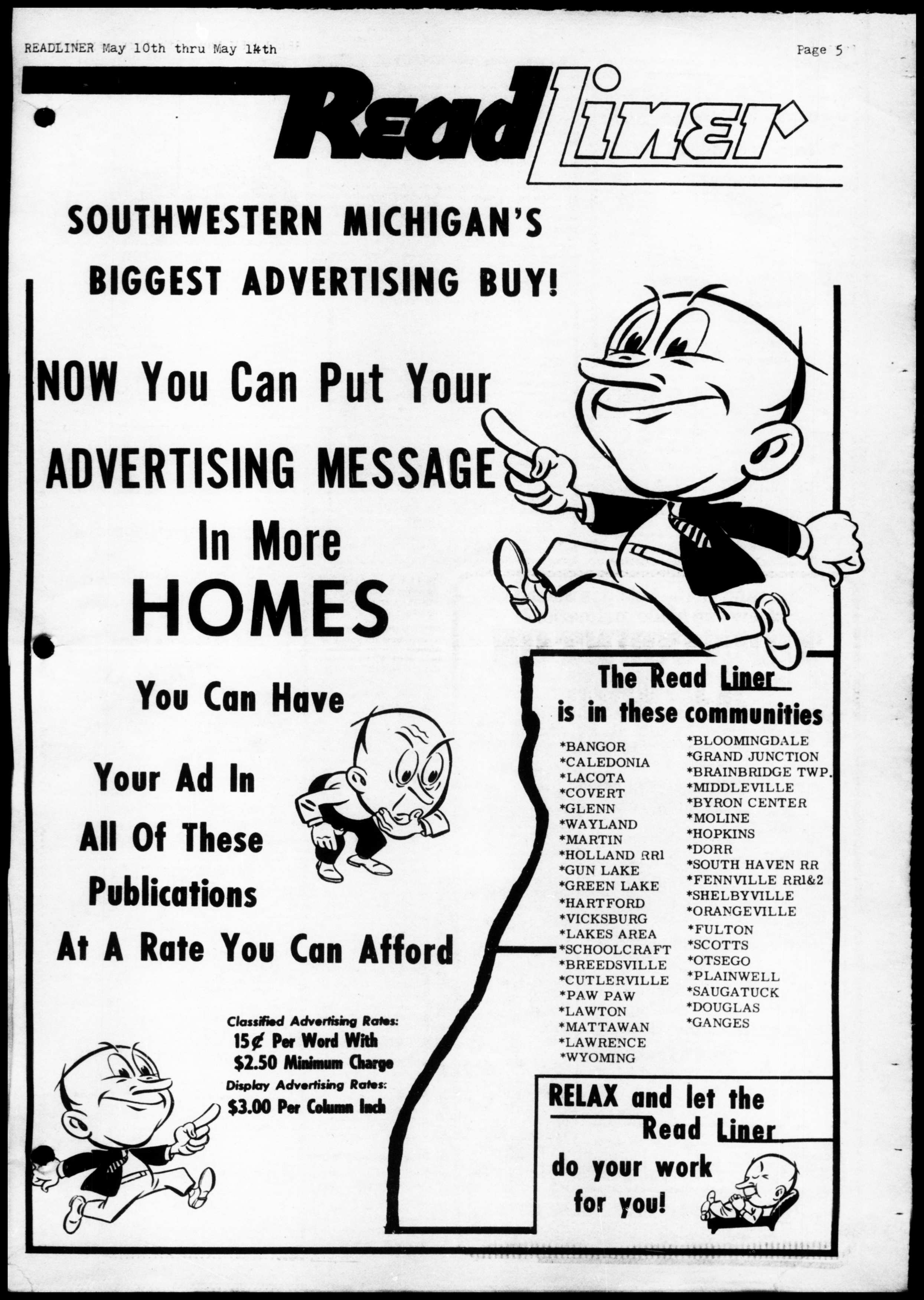 READLINER May 10th thru May 14th

Page 5

Read Liner

SOUTHWESTERN MICHIGAN'S BIGGEST ADVERTISING BUY!

NOW You Can Put Your ADVERTISING MESSAGE In More HOMES

You Can Have

Your Ad In All Of These Publications At A Rate You Can Afford

Classified Advertising Rates:
15¢ Per Word With $2.50 Minimum Charge
Display Advertising Rates:
$3.00 Per Column Inch

The Read Liner is in these communities

*BANGOR
*CALEDONIA
*LACOTA
*COVERT
*GLENN
*WAYLAND
*MARTIN
*HOLLAND RR1
*GUN LAKE
*GREEN LAKE
*HARTFORD
*VICKSBURG
*LAKES AREA
*SCHOOLCRAFT
*BREEDSVILLE
*CUTLERVILLE
*PAW PAW
*LAWTON
*MATTAWAN
*LAWRENCE
*WYOMING

*BLOOMINGDALE
*GRAND JUNCTION
*BRAINBRIDGE TWP.
*MIDDLEVILLE
*BYRON CENTER
*MOLINE
*HOPKINS
*DORR
*SOUTH HAVEN RR
*FENNVILLE RR1&2
*SHELBYVILLE
*ORANGEVILLE
*FULTON
*SCOTTS
*OTSEGO
*PLAINWELL
*SAUGATUCK
*DOUGLAS
*GANGES

RELAX and let the Read Liner do your work for you!